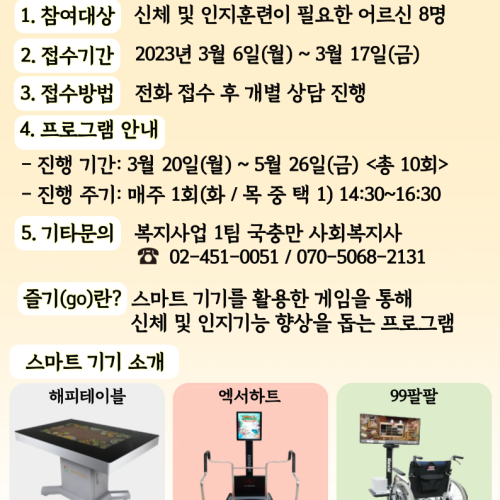 1. 참여대상 신체 및 인지훈련이 필요한 어르신 8명

2. 접수기간 2023년 3월 6일(월) ~ 3월 17일(금)

3. 접수방법 전화 접수 후 개별 상담 진행

4. 프로그램 안내

- 진행 기간: 3월 20일(월) ~ 5월 26일(금) <총 10회>
- 진행 주기: 매주 1회(화 / 목 중 택 1) 14:30~16:30

5. 기타문의 복지사업 1팀 국충만 사회복지사
☎ 02-451-0051 / 070-5068-2131

즐기(go)란? 스마트 기기를 활용한 게임을 통해 신체 및 인지기능 향상을 돕는 프로그램

스마트 기기 소개

해피테이블

엑서하트

99팔팔